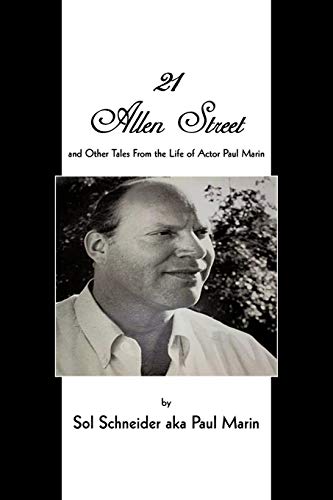 21
Allen Street

and Other Tales From the Life of Actor Paul Marin

by

Sol Schneider aka Paul Marin